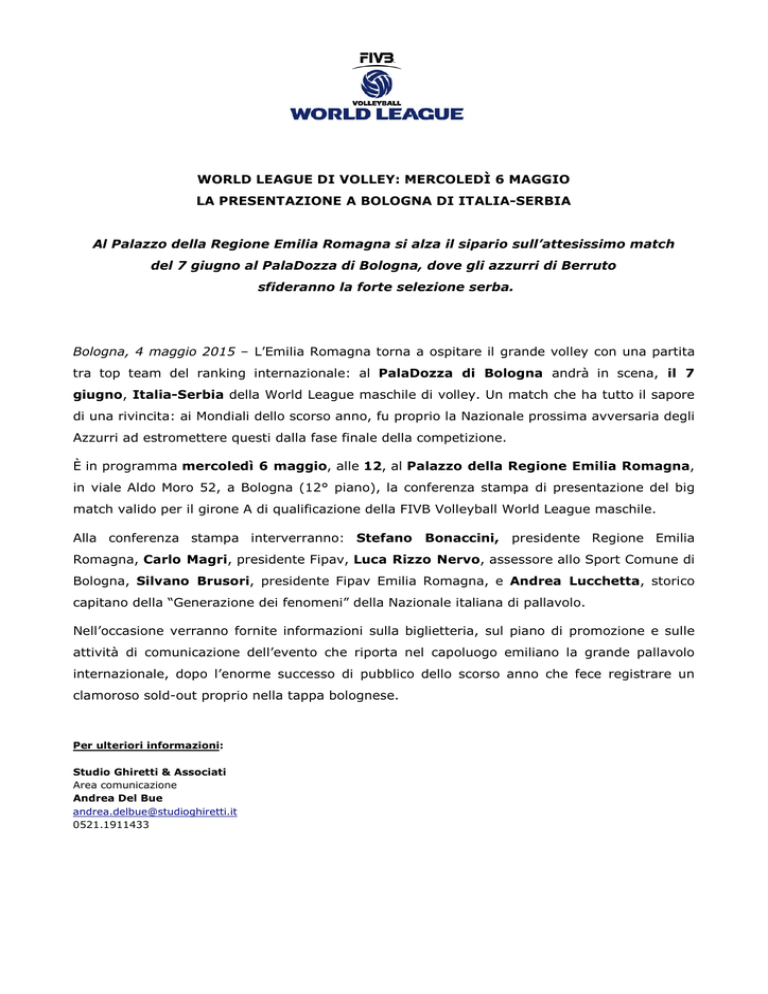 FIVB
VOLLEYBALL
WORLD LEAGUE

WORLD LEAGUE DI VOLLEY: MERCOLEDÌ 6 MAGGIO
LA PRESENTAZIONE A BOLOGNA DI ITALIA-SERBIA

Al Palazzo della Regione Emilia Romagna si alza il sipario sull'attesissimo match del 7 giugno al PalaDozza di Bologna, dove gli azzurri di Berruto sfideranno la forte selezione serba.

Bologna, 4 maggio 2015 – L'Emilia Romagna torna a ospitare il grande volley con una partita tra top team del ranking internazionale: al PalaDozza di Bologna andrà in scena, il 7 giugno, Italia-Serbia della World League maschile di volley. Un match che ha tutto il sapore di una rivincita: ai Mondiali dello scorso anno, fu proprio la Nazionale prossima avversaria degli Azzurri ad estromettere questi dalla fase finale della competizione.

È in programma mercoledì 6 maggio, alle 12, al Palazzo della Regione Emilia Romagna, in viale Aldo Moro 52, a Bologna (12° piano), la conferenza stampa di presentazione del big match valido per il girone A di qualificazione della FIVB Volleyball World League maschile.

Alla conferenza stampa interverranno: Stefano Bonaccini, presidente Regione Emilia Romagna, Carlo Magri, presidente Fipav, Luca Rizzo Nervo, assessore allo Sport Comune di Bologna, Silvano Brusori, presidente Fipav Emilia Romagna, e Andrea Lucchetta, storico capitano della "Generazione dei fenomeni" della Nazionale italiana di pallavolo.

Nell'occasione verranno fornite informazioni sulla biglietteria, sul piano di promozione e sulle attività di comunicazione dell'evento che riporta nel capoluogo emiliano la grande pallavolo internazionale, dopo l'enorme successo di pubblico dello scorso anno che fece registrare un clamoroso sold-out proprio nella tappa bolognese.

Per ulteriori informazioni:

Studio Ghiretti & Associati
Area comunicazione
Andrea Del Bue
andrea.delbue@studioghiretti.it
0521.1911433